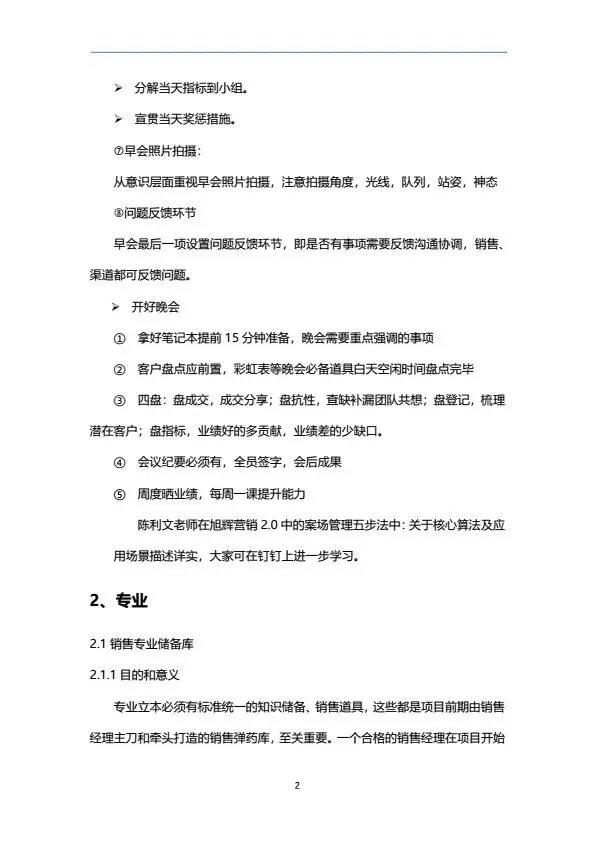 ➢ 分解当天指标到小组。

➢ 宣贯当天奖惩措施。

⑦早会照片拍摄：

从意识层面重视早会照片拍摄，注意拍摄角度，光线，队列，站姿，神态

⑧问题反馈环节

早会最后一项设置问题反馈环节，即是否有事项需要反馈沟通协调，销售、渠道都可反馈问题。

➢ 开好晚会

① 拿好笔记本提前 15 分钟准备，晚会需要重点强调的事项

② 客户盘点应前置，彩虹表等晚会必备道具白天空闲时间盘点完毕

③ 四盘：盘成交，成交分享；盘抗性，查缺补漏团队共想；盘登记，梳理潜在客户；盘指标，业绩好的多贡献，业绩差的少缺口。

④ 会议纪要必须有，全员签字，会后成果

⑤ 周度晒业绩，每周一课提升能力

陈利文老师在旭辉营销 2.0 中的案场管理五步法中：关于核心算法及应用场景描述详实，大家可在钉钉上进一步学习。

2、专业

2.1 销售专业储备库

2.1.1 目的和意义

专业立本必须有标准统一的知识储备、销售道具，这些都是项目前期由销售经理主刀和牵头打造的销售弹药库，至关重要。一个合格的销售经理在项目开始

2